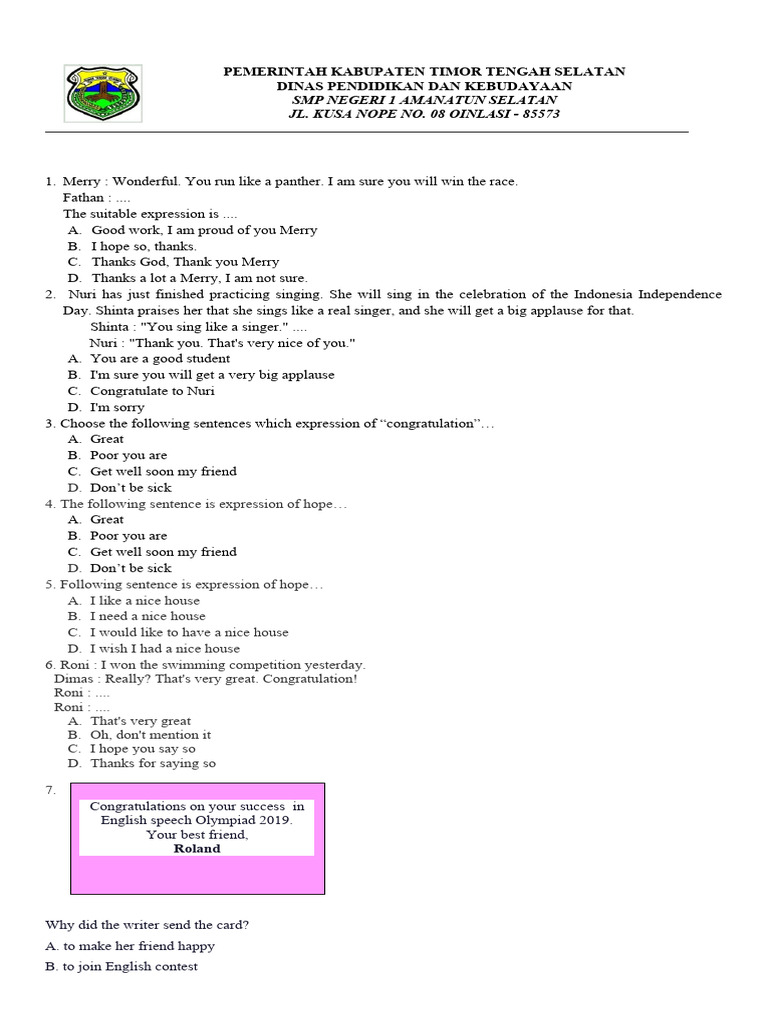 PEMERINTAH KABUPATEN TIMOR TENGAH SELATAN
DINAS PENDIDIKAN DAN KEBUDAYAAN
SMP NEGERI 1 AMANATUN SELATAN
JL. KUSA NOPE NO. 08 OINLASI - 85573

1. Merry : Wonderful. You run like a panther. I am sure you will win the race.
Fathan : ....
The suitable expression is ....
A. Good work, I am proud of you Merry
B. I hope so, thanks.
C. Thanks God, Thank you Merry
D. Thanks a lot a Merry, I am not sure.

2. Nuri has just finished practicing singing. She will sing in the celebration of the Indonesia Independence Day. Shinta praises her that she sings like a real singer, and she will get a big applause for that.
Shinta : "You sing like a singer." ....
Nuri : "Thank you. That's very nice of you."
A. You are a good student
B. I'm sure you will get a very big applause
C. Congratulate to Nuri
D. I'm sorry

3. Choose the following sentences which expression of “congratulation”…
A. Great
B. Poor you are
C. Get well soon my friend
D. Don’t be sick

4. The following sentence is expression of hope…
A. Great
B. Poor you are
C. Get well soon my friend
D. Don’t be sick

5. Following sentence is expression of hope…
A. I like a nice house
B. I need a nice house
C. I would like to have a nice house
D. I wish I had a nice house

6. Roni : I won the swimming competition yesterday.
Dimas : Really? That's very great. Congratulation!
Roni : ....
Roni : ....
A. That's very great
B. Oh, don't mention it
C. I hope you say so
D. Thanks for saying so

7.
Congratulations on your success in English speech Olympiad 2019.
Your best friend,
Roland

Why did the writer send the card?
A. to make her friend happy
B. to join English contest